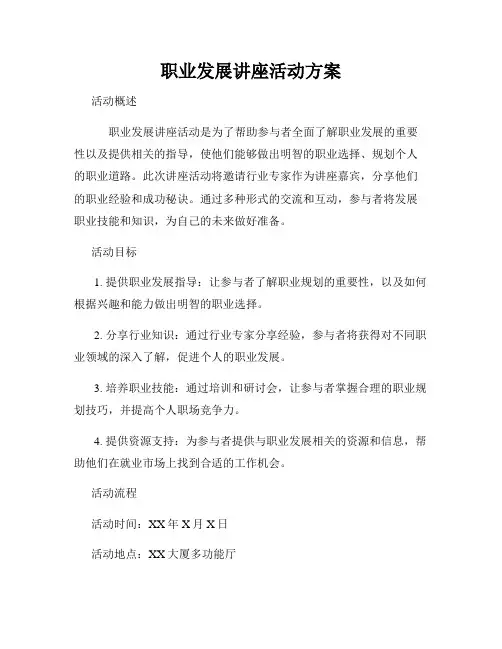 职业发展讲座活动方案

活动概述

职业发展讲座活动是为了帮助参与者全面了解职业发展的重要性以及提供相关的指导，使他们能够做出明智的职业选择、规划个人的职业道路。此次讲座活动将邀请行业专家作为讲座嘉宾，分享他们的职业经验和成功秘诀。通过多种形式的交流和互动，参与者将发展职业技能和知识，为自己的未来做好准备。

活动目标

1. 提供职业发展指导：让参与者了解职业规划的重要性，以及如何根据兴趣和能力做出明智的职业选择。

2. 分享行业知识：通过行业专家分享经验，参与者将获得对不同职业领域的深入了解，促进个人的职业发展。

3. 培养职业技能：通过培训和研讨会，让参与者掌握合理的职业规划技巧，并提高个人职场竞争力。

4. 提供资源支持：为参与者提供与职业发展相关的资源和信息，帮助他们在就业市场上找到合适的工作机会。

活动流程

活动时间：XX 年 X 月 X 日

活动地点：XX 大厦多功能厅